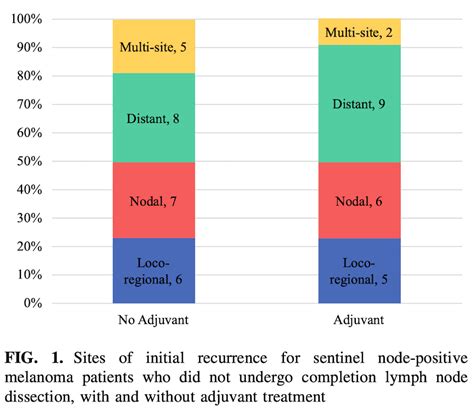 100%
90%
80%
70%
60%
50%
40%
30%
20%
10%
0%

Multi-site, 5
Distant, 8
Nodal, 7
Loco-regional, 6

Multi-site, 2
Distant, 9
Nodal, 6
Loco-regional, 5

No Adjuvant
Adjuvant

FIG. 1. Sites of initial recurrence for sentinel node-positive melanoma patients who did not undergo completion lymph node dissection, with and without adjuvant treatment